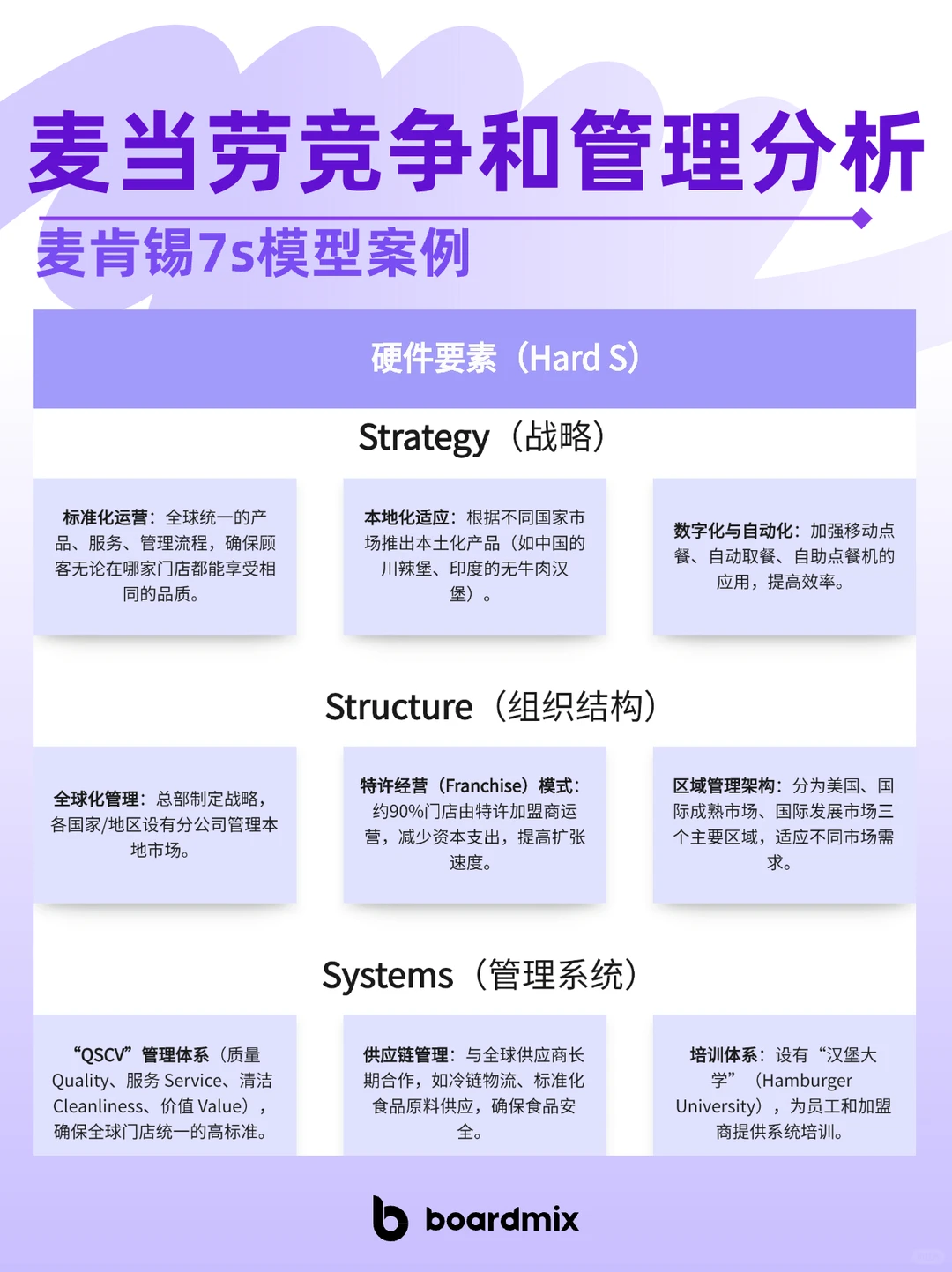 麦当劳竞争和管理分析

麦肯锡7s模型案例

硬件要素（Hard S）

Strategy（战略）

标准化运营：全球统一的产品、服务、管理流程，确保顾客无论在哪家门店都能享受相同的品质。

本地化适应：根据不同国家市场推出本土化产品（如中国的川辣堡、印度的无牛肉汉堡）。

数字化与自动化：加强移动点餐、自动取餐、自助点餐机的应用，提高效率。

Structure（组织结构）

全球化管理：总部制定战略，各国家/地区设有分公司管理本地市场。

特许经营（Franchise）模式：约90%门店由特许加盟商运营，减少资本支出，提高扩张速度。

区域管理架构：分为美国、国际成熟市场、国际发展市场三个主要区域，适应不同市场需求。

Systems（管理系统）

“QSCV”管理体系（质量 Quality、服务 Service、清洁 Cleanliness、价值 Value），确保全球门店统一的高标准。

供应链管理：与全球供应商长期合作，如冷链物流、标准化食品原料供应，确保食品安全。

培训体系：设有“汉堡大学”（Hamburger University），为员工和加盟商提供系统培训。

boardmix